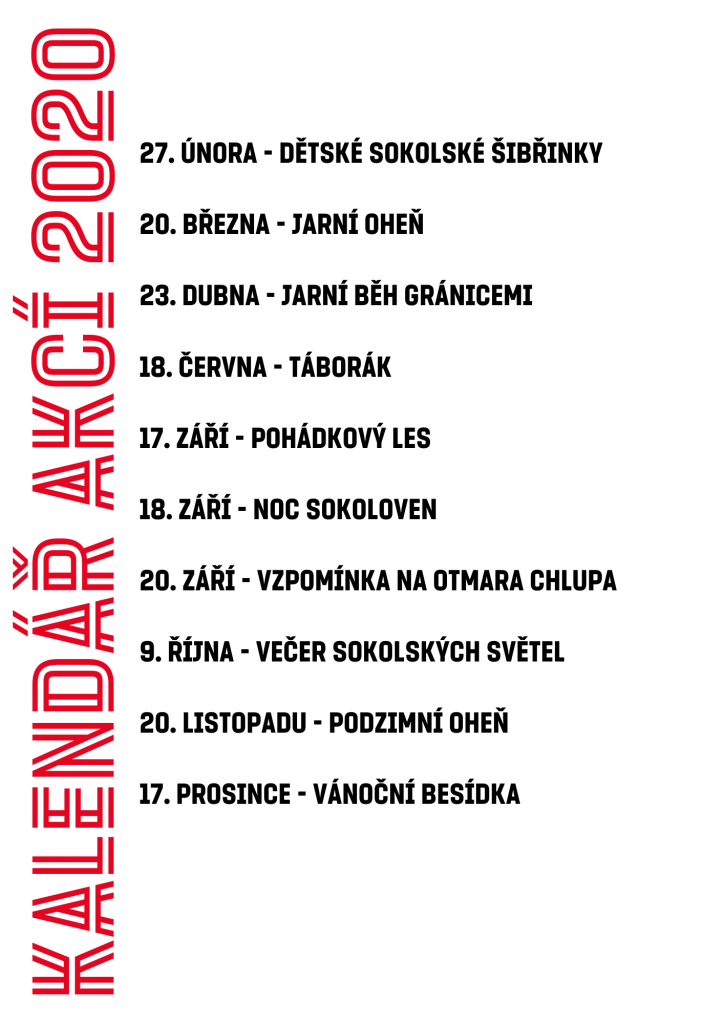 KALENDÁŘ AKCÍ 2020

27. ÚNORA - DĚTSKÉ SOKOLSKÉ ŠIBŘINKY

20. BŘEZNA - JARNÍ OHEŇ

23. DUBNA - JARNÍ BĚH GRÁNICEMI

18. ČERVNA - TÁBORÁK

17. ZÁŘÍ - POHÁDKOVÝ LES

18. ZÁŘÍ - NOC SOKOLOVEN

20. ZÁŘÍ - VZPOMÍNKA NA OTMARA CHLUPA

9. ŘÍJNA - VEČER SOKOLSKÝCH SVĚTEL

20. LISTOPADU - PODZIMNÍ OHEŇ

17. PROSINCE - VÁNOČNÍ BESÍDKA